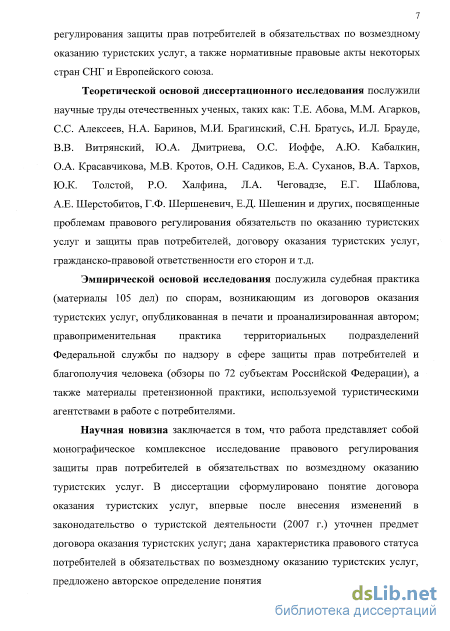 7

регулирования защиты прав потребителей в обязательствах по возмездному оказанию туристских услуг, а также нормативные правовые акты некоторых стран СНГ и Европейского союза.

Теоретической основой диссертационного исследования послужили научные труды отечественных ученых, таких как: Т.Е. Абова, М.М. Агарков, С.С. Алексеев, Н.А. Баринов, М.И. Брагинский, С.Н. Братусь, И.Л. Брауде, В.В. Витрянский, Ю.А. Дмитриева, О.С. Иоффе, А.Ю. Кабалкин, О.А. Красавчикова, М.В. Кротов, О.Н. Садиков, Е.А. Суханов, В.А. Тархов, Ю.К. Толстой, Р.О. Халфина, Л.А. Чеговадзе, Е.Г. Шаблова, А.Е. Шерстобитов, Г.Ф. Шершеневич, Е.Д. Шешенин и других, посвященные проблемам правового регулирования обязательств по оказанию туристских услуг и защиты прав потребителей, договору оказания туристских услуг, гражданско-правовой ответственности его сторон и т.д.

Эмпирической основой исследования послужила судебная практика (материалы 105 дел) по спорам, возникающим из договоров оказания туристских услуг, опубликованная в печати и проанализированная автором; правоприменительная практика территориальных подразделений Федеральной службы по надзору в сфере защиты прав потребителей и благополучия человека (обзоры по 72 субъектам Российской Федерации), а также материалы претензионной практики, используемой туристическими агентствами в работе с потребителями.

Научная новизна заключается в том, что работа представляет собой монографическое комплексное исследование правового регулирования защиты прав потребителей в обязательствах по возмездному оказанию туристских услуг. В диссертации сформулировано понятие договора оказания туристских услуг, впервые после внесения изменений в законодательство о туристской деятельности (2007 г.) уточнен предмет договора оказания туристских услуг; дана характеристика правового статуса потребителей в обязательствах по возмездному оказанию туристских услуг, предложено авторское определение понятия

dsLib.net
библиотека диссертаций